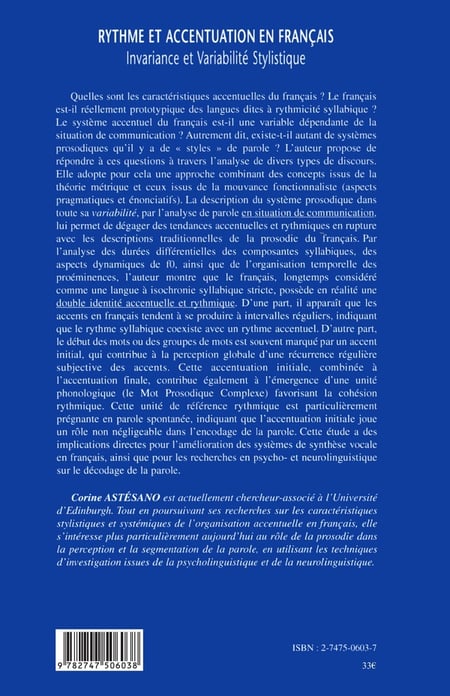 RYTHME ET ACCENTUATION EN FRANÇAIS
Invariance et Variabilité Stylistique

Quelles sont les caractéristiques accentuelles du français ? Le français est-il réellement prototypique des langues dites à rythmicité syllabique ? Le système accentuel du français est-il une variable dépendante de la situation de communication ? Autrement dit, existe-t-il autant de systèmes prosodiques qu'il y a de « styles » de parole ? L'auteur propose de répondre à ces questions à travers l'analyse de divers types de discours. Elle adopte pour cela une approche combinant des concepts issus de la théorie métrique et ceux issus de la mouvance fonctionnaliste (aspects pragmatiques et énonciatifs). La description du système prosodique dans toute sa variabilité, par l'analyse de parole en situation de communication, lui permet de dégager des tendances accentuelles et rythmiques en rupture avec les descriptions traditionnelles de la prosodie du français. Par l'analyse des durées différentielles des composantes syllabiques, des aspects dynamiques de f0, ainsi que de l'organisation temporelle des proéminences, l'auteur montre que le français, longtemps considéré comme une langue à isochronie syllabique stricte, possède en réalité une double identité accentuelle et rythmique. D'une part, il apparaît que les accents en français tendent à se produire à intervalles réguliers, indiquant que le rythme syllabique coexiste avec un rythme accentuel. D'autre part, le début des mots ou des groupes de mots est souvent marqué par un accent initial, qui contribue à la perception globale d'une récurrence régulière subjective des accents. Cette accentuation initiale, combinée à l'accentuation finale, contribue également à l'émergence d'une unité phonologique (le Mot Prosodique Complexe) favorisant la cohésion rythmique. Cette unité de référence rythmique est particulièrement prégnante en parole spontanée, indiquant que l'accentuation initiale joue un rôle non négligeable dans l'encodage de la parole. Cette étude a des implications directes pour l'amélioration des systèmes de synthèse vocale en français, ainsi que pour les recherches en psycho- et neurolinguistique sur le décodage de la parole.

Corine ASTÉSANO est actuellement chercheur-associé à l'Université d'Edinburgh. Tout en poursuivant ses recherches sur les caractéristiques stylistiques et systémiques de l'organisation accentuelle en français, elle s'intéresse plus particulièrement aujourd'hui au rôle de la prosodie dans la perception et la segmentation de la parole, en utilisant les techniques d'investigation issues de la psycholinguistique et de la neurolinguistique.

9 782747 506038

ISBN : 2-7475-0603-7
33€